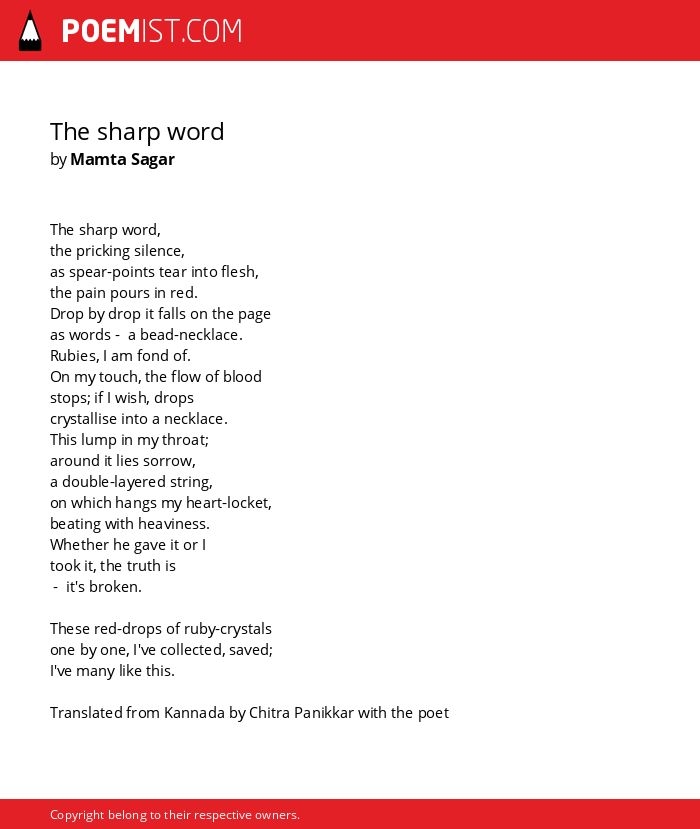 POEMIST.COM

The sharp word
by Mamta Sagar

The sharp word,
the pricking silence,
as spear-points tear into flesh,
the pain pours in red.
Drop by drop it falls on the page
as words - a bead-necklace.
Rubies, I am fond of.
On my touch, the flow of blood
stops; if I wish, drops
crystallise into a necklace.
This lump in my throat;
around it lies sorrow,
a double-layered string,
on which hangs my heart-locket,
beating with heaviness.
Whether he gave it or I
took it, the truth is
- it's broken.

These red-drops of ruby-crystals
one by one, I've collected, saved;
I've many like this.

Translated from Kannada by Chitra Panikkar with the poet

Copyright belong to their respective owners.